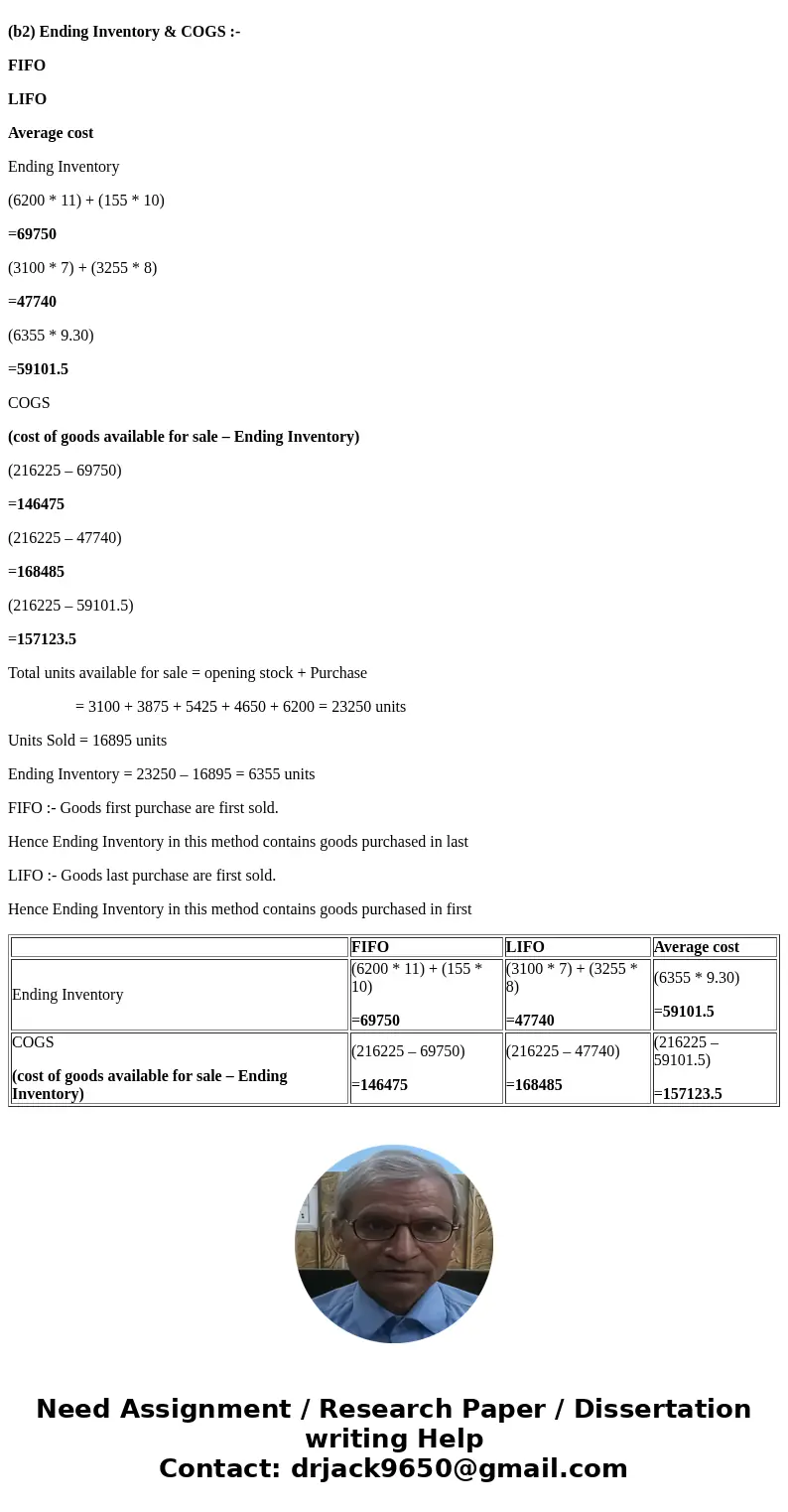 (b2) Ending Inventory & COGS :-

FIFO

LIFO

Average cost

Ending Inventory

(6200 * 11) + (155 * 10)

=69750

(3100 * 7) + (3255 * 8)

=47740

(6355 * 9.30)

=59101.5

COGS

(cost of goods available for sale – Ending Inventory)

(216225 – 69750)

=146475

(216225 – 47740)

=168485

(216225 – 59101.5)

=157123.5

Total units available for sale = opening stock + Purchase

= 3100 + 3875 + 5425 + 4650 + 6200 = 23250 units

Units Sold = 16895 units

Ending Inventory = 23250 – 16895 = 6355 units

FIFO :- Goods first purchase are first sold.

Hence Ending Inventory in this method contains goods purchased in last

LIFO :- Goods last purchase are first sold.

Hence Ending Inventory in this method contains goods purchased in first

| | FIFO | LIFO | Average cost |
|---|---|---|---|
| Ending Inventory | (6200 * 11) + (155 * 10) =69750 | (3100 * 7) + (3255 * 8) =47740 | (6355 * 9.30) =59101.5 |
| COGS (cost of goods available for sale – Ending Inventory) | (216225 – 69750) =146475 | (216225 – 47740) =168485 | (216225 – 59101.5) =157123.5 |

Need Assignment / Research Paper / Dissertation writing Help
Contact: drjack9650@gmail.com